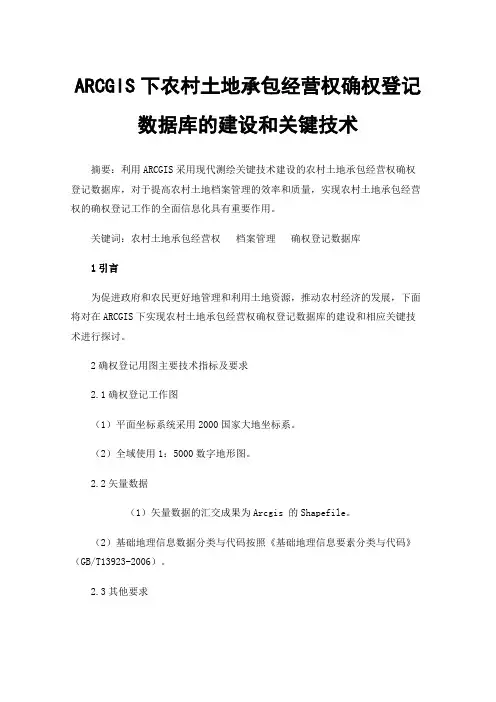 ARCGIS 下农村土地承包经营权确权登记数据库的建设和关键技术

摘要：利用 ARCGIS 采用现代测绘关键技术建设的农村土地承包经营权确权登记数据库，对于提高农村土地档案管理的效率和质量，实现农村土地承包经营权的确权登记工作的全面信息化具有重要作用。

关键词：农村土地承包经营权　档案管理　确权登记数据库

1 引言

为促进政府和农民更好地管理和利用土地资源，推动农村经济的发展，下面将对在 ARCGIS 下实现农村土地承包经营权确权登记数据库的建设和相应关键技术进行探讨。

2 确权登记用图主要技术指标及要求

2.1 确权登记工作图

（1）平面坐标系统采用 2000 国家大地坐标系。

（2）全域使用 1：5000 数字地形图。

2.2 矢量数据

（1）矢量数据的汇交成果为 Arcgis 的 Shapefile。

（2）基础地理信息数据分类与代码按照《基础地理信息要素分类与代码》（GB/T13923-2006）。

2.3 其他要求